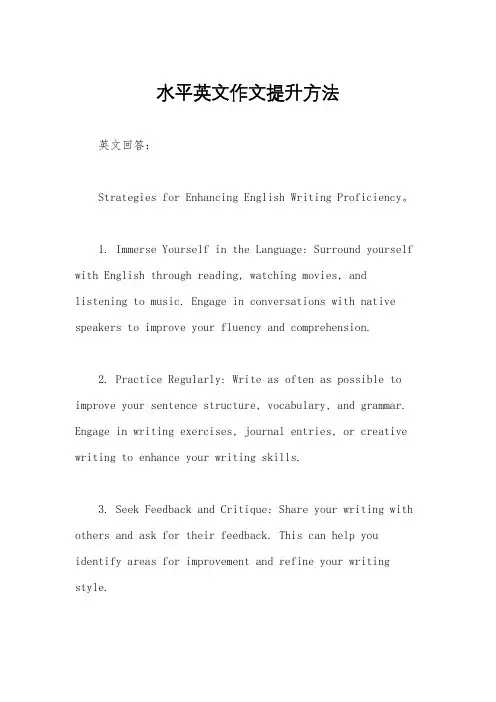 水平英文作文提升方法

英文回答：

Strategies for Enhancing English Writing Proficiency。

1. Immerse Yourself in the Language: Surround yourself with English through reading, watching movies, and listening to music. Engage in conversations with native speakers to improve your fluency and comprehension.

2. Practice Regularly: Write as often as possible to improve your sentence structure, vocabulary, and grammar. Engage in writing exercises, journal entries, or creative writing to enhance your writing skills.

3. Seek Feedback and Critique: Share your writing with others and ask for their feedback. This can help you identify areas for improvement and refine your writing style.